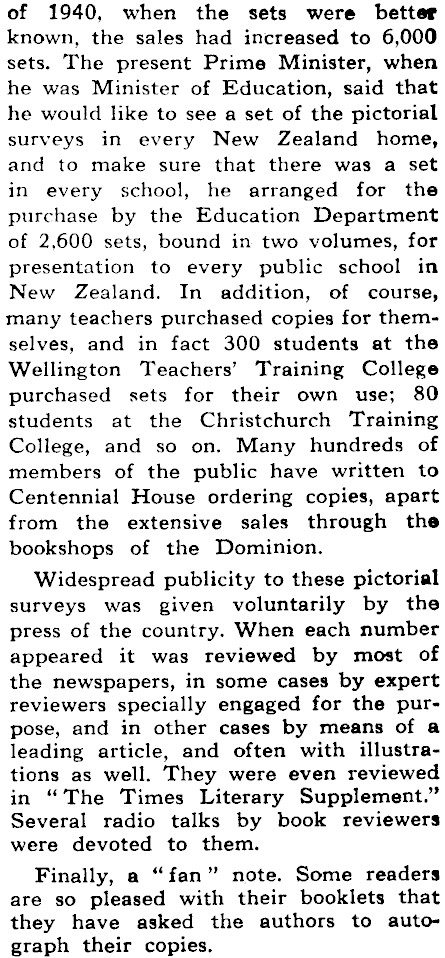 of 1940, when the sets were better known, the sales had increased to 6,000 sets. The present Prime Minister, when he was Minister of Education, said that he would like to see a set of the pictorial surveys in every New Zealand home, and to make sure that there was a set in every school, he arranged for the purchase by the Education Department of 2,600 sets, bound in two volumes, for presentation to every public school in New Zealand. In addition, of course, many teachers purchased copies for themselves, and in fact 300 students at the Wellington Teachers' Training College purchased sets for their own use; 80 students at the Christchurch Training College, and so on. Many hundreds of members of the public have written to Centennial House ordering copies, apart from the extensive sales through the bookshops of the Dominion.

Widespread publicity to these pictorial surveys was given voluntarily by the press of the country. When each number appeared it was reviewed by most of the newspapers, in some cases by expert reviewers specially engaged for the purpose, and in other cases by means of a leading article, and often with illustrations as well. They were even reviewed in "The Times Literary Supplement." Several radio talks by book reviewers were devoted to them.

Finally, a "fan" note. Some readers are so pleased with their booklets that they have asked the authors to autograph their copies.